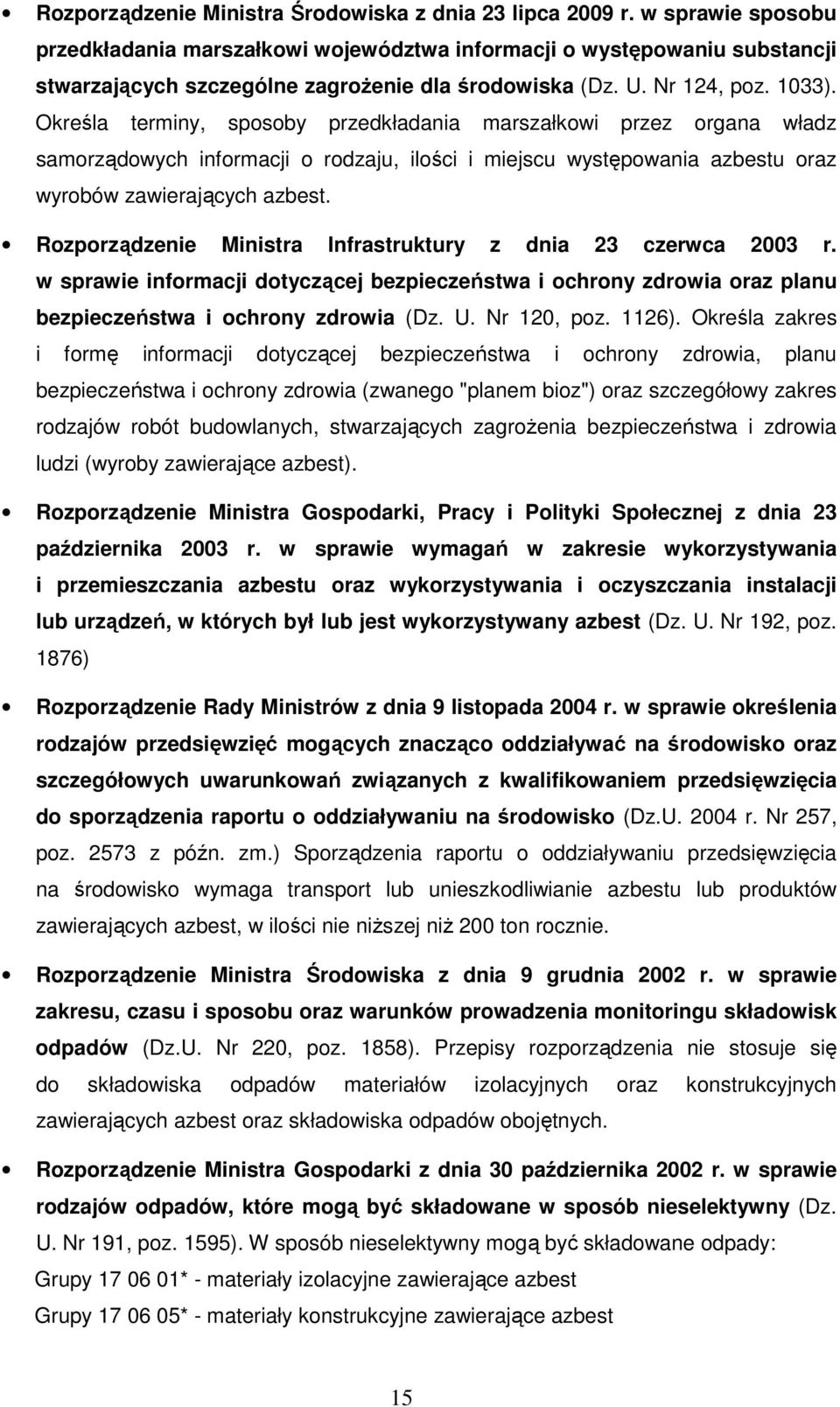 • Rozporządzenie Ministra Środowiska z dnia 23 lipca 2009 r. w sprawie sposobu przedkładania marszałkowi województwa informacji o występowaniu substancji stwarzających szczególne zagrożenie dla środowiska (Dz. U. Nr 124, poz. 1033). Określa terminy, sposoby przedkładania marszałkowi przez organa władz samorządowych informacji o rodzaju, ilości i miejscu występowania azbestu oraz wyrobów zawierających azbest.

• Rozporządzenie Ministra Infrastruktury z dnia 23 czerwca 2003 r. w sprawie informacji dotyczącej bezpieczeństwa i ochrony zdrowia oraz planu bezpieczeństwa i ochrony zdrowia (Dz. U. Nr 120, poz. 1126). Określa zakres i formę informacji dotyczącej bezpieczeństwa i ochrony zdrowia, planu bezpieczeństwa i ochrony zdrowia (zwanego "planem bioz") oraz szczegółowy zakres rodzajów robót budowlanych, stwarzających zagrożenia bezpieczeństwa i zdrowia ludzi (wyroby zawierające azbest).

• Rozporządzenie Ministra Gospodarki, Pracy i Polityki Społecznej z dnia 23 października 2003 r. w sprawie wymagań w zakresie wykorzystywania i przemieszczania azbestu oraz wykorzystywania i oczyszczania instalacji lub urządzeń, w których był lub jest wykorzystywany azbest (Dz. U. Nr 192, poz. 1876)

• Rozporządzenie Rady Ministrów z dnia 9 listopada 2004 r. w sprawie określenia rodzajów przedsięwzięć mogących znacząco oddziaływać na środowisko oraz szczegółowych uwarunkowań związanych z kwalifikowaniem przedsięwzięcia do sporządzenia raportu o oddziaływaniu na środowisko (Dz.U. 2004 r. Nr 257, poz. 2573 z późn. zm.) Sporządzenia raportu o oddziaływaniu przedsięwzięcia na środowisko wymaga transport lub unieszkodliwianie azbestu lub produktów zawierających azbest, w ilości nie niższej niż 200 ton rocznie.

• Rozporządzenie Ministra Środowiska z dnia 9 grudnia 2002 r. w sprawie zakresu, czasu i sposobu oraz warunków prowadzenia monitoringu składowisk odpadów (Dz.U. Nr 220, poz. 1858). Przepisy rozporządzenia nie stosuje się do składowiska odpadów materiałów izolacyjnych oraz konstrukcyjnych zawierających azbest oraz składowiska odpadów obojętnych.

• Rozporządzenie Ministra Gospodarki z dnia 30 października 2002 r. w sprawie rodzajów odpadów, które mogą być składowane w sposób nieselektywny (Dz. U. Nr 191, poz. 1595). W sposób nieselektywny mogą być składowane odpady:
Grupy 17 06 01* - materiały izolacyjne zawierające azbest
Grupy 17 06 05* - materiały konstrukcyjne zawierające azbest

15